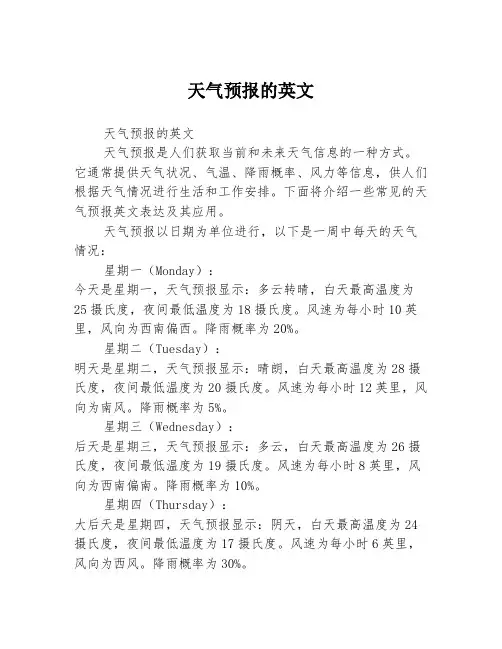 天气预报的英文

天气预报的英文

天气预报是人们获取当前和未来天气信息的一种方式。它通常提供天气状况、气温、降雨概率、风力等信息，供人们根据天气情况进行生活和工作安排。下面将介绍一些常见的天气预报英文表达及其应用。

天气预报以日期为单位进行，以下是一周中每天的天气情况：

星期一（Monday）：
今天是星期一，天气预报显示：多云转晴，白天最高温度为25摄氏度，夜间最低温度为18摄氏度。风速为每小时10英里，风向为西南偏西。降雨概率为20%。

星期二（Tuesday）：
明天是星期二，天气预报显示：晴朗，白天最高温度为28摄氏度，夜间最低温度为20摄氏度。风速为每小时12英里，风向为南风。降雨概率为5%。

星期三（Wednesday）：
后天是星期三，天气预报显示：多云，白天最高温度为26摄氏度，夜间最低温度为19摄氏度。风速为每小时8英里，风向为西南偏南。降雨概率为10%。

星期四（Thursday）：
大后天是星期四，天气预报显示：阴天，白天最高温度为24摄氏度，夜间最低温度为17摄氏度。风速为每小时6英里，风向为西风。降雨概率为30%。